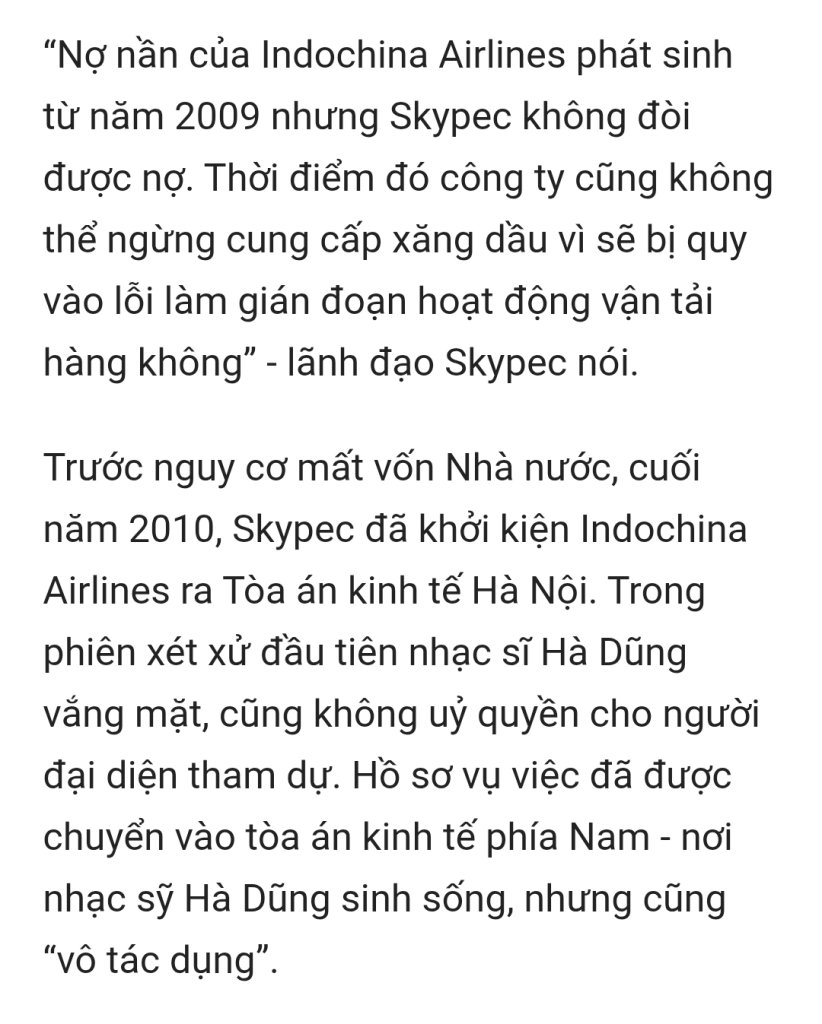 “Nợ nần của Indochina Airlines phát sinh từ năm 2009 nhưng Skypec không đòi được nợ. Thời điểm đó công ty cũng không thể ngừng cung cấp xăng dầu vì sẽ bị quy vào lỗi làm gián đoạn hoạt động vận tải hàng không” - lãnh đạo Skypec nói.

Trước nguy cơ mất vốn Nhà nước, cuối năm 2010, Skypec đã khởi kiện Indochina Airlines ra Tòa án kinh tế Hà Nội. Trong phiên xét xử đầu tiên nhạc sĩ Hà Dũng vắng mặt, cũng không uỷ quyền cho người đại diện tham dự. Hồ sơ vụ việc đã được chuyển vào tòa án kinh tế phía Nam - nơi nhạc sỹ Hà Dũng sinh sống, nhưng cũng “vô tác dụng”.